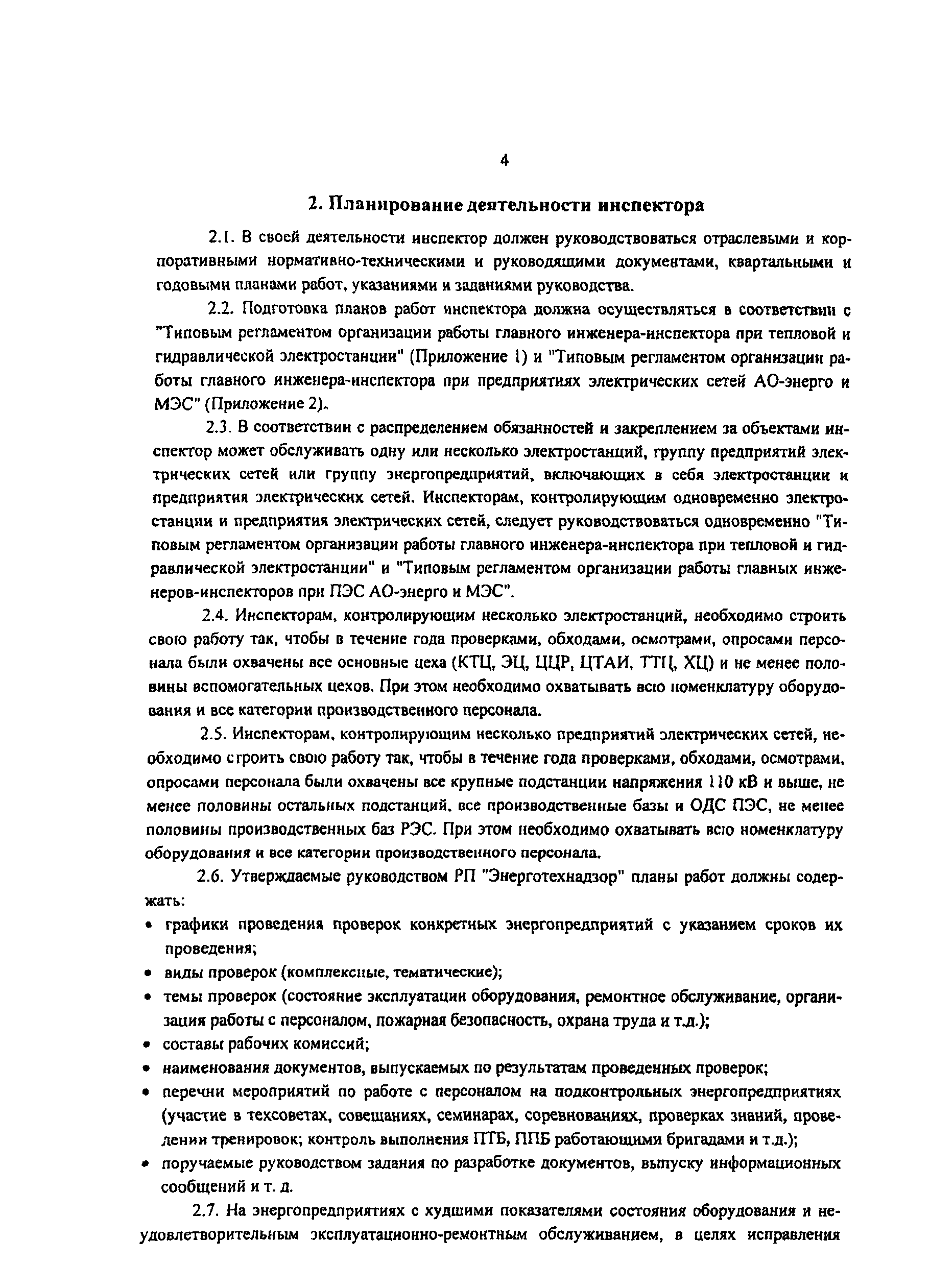 4

2. Планирование деятельности инспектора

2.1. В своей деятельности инспектор должен руководствоваться отраслевыми и корпоративными нормативно-техническими и руководящими документами, квартальными и годовыми планами работ, указаниями и заданиями руководства.

2.2. Подготовка планов работ инспектора должна осуществляться в соответствии с "Типовым регламентом организации работы главного инженера-инспектора при тепловой и гидравлической электростанции" (Приложение 1) и "Типовым регламентом организации работы главного инженера-инспектора при предприятиях электрических сетей АО-энерго и МЭС" (Приложение 2).

2.3. В соответствии с распределением обязанностей и закреплением за объектами инспектор может обслуживать одну или несколько электростанций, группу предприятий электрических сетей или группу энергопредприятий, включающих в себя электростанции и предприятия электрических сетей. Инспекторам, контролирующим одновременно электростанции и предприятия электрических сетей, следует руководствоваться одновременно "Типовым регламентом организации работы главного инженера-инспектора при тепловой и гидравлической электростанции" и "Типовым регламентом организации работы главных инженеров-инспекторов при ПЭС АО-энерго и МЭС".

2.4. Инспекторам, контролирующим несколько электростанций, необходимо строить свою работу так, чтобы в течение года проверками, обходами, осмотрами, опросами персонала были охвачены все основные цеха (КТЦ, ЭЦ, ЦЦР, ЦТАИ, ТТЦ, ХЦ) и не менее половины вспомогательных цехов. При этом необходимо охватывать всю номенклатуру оборудования и все категории производственного персонала.

2.5. Инспекторам, контролирующим несколько предприятий электрических сетей, необходимо строить свою работу так, чтобы в течение года проверками, обходами, осмотрами, опросами персонала были охвачены все крупные подстанции напряжения 110 кВ и выше, не менее половины остальных подстанций, все производственные базы и ОДС ПЭС, не менее половины производственных баз РЭС. При этом необходимо охватывать всю номенклатуру оборудования и все категории производственного персонала.

2.6. Утверждаемые руководством РП "Энерготехнадзор" планы работ должны содержать:
• графики проведения проверок конкретных энергопредприятий с указанием сроков их проведения;
• виды проверок (комплексные, тематические);
• темы проверок (состояние эксплуатации оборудования, ремонтное обслуживание, организация работы с персоналом, пожарная безопасность, охрана труда и т.д.);
• составы рабочих комиссий;
• наименования документов, выпускаемых по результатам проведенных проверок;
• перечни мероприятий по работе с персоналом на подконтрольных энергопредприятиях (участие в техсоветах, совещаниях, семинарах, соревнованиях, проверках знаний, проведении тренировок; контроль выполнения ПТБ, ППБ работающими бригадами и т.д.);
• поручаемые руководством задания по разработке документов, выпуску информационных сообщений и т. д.

2.7. На энергопредприятиях с худшими показателями состояния оборудования и неудовлетворительным эксплуатационно-ремонтным обслуживанием, в целях исправления